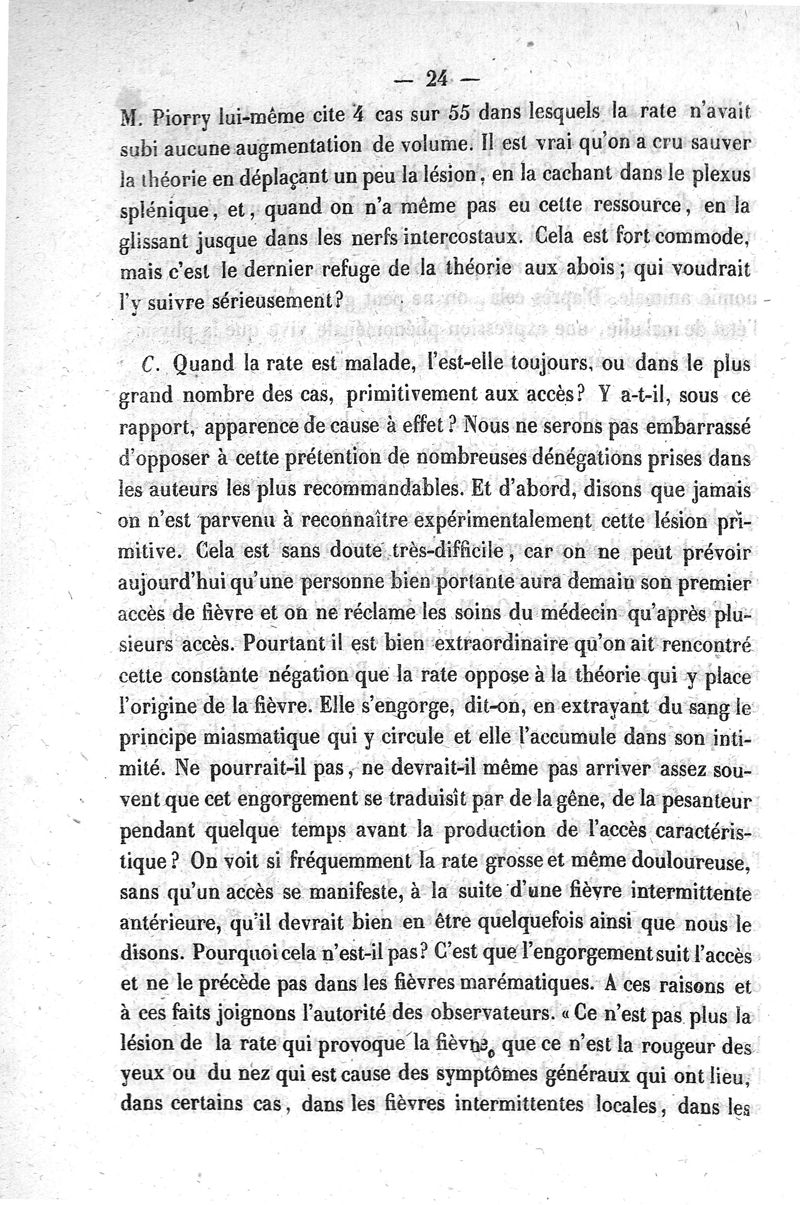 — 24 —

M. Piorry lui-même cite 4 cas sur 55 dans lesquels la rate n'avait subi aucune augmentation de volume. Il est vrai qu'on a cru sauver la théorie en déplaçant un peu la lésion, en la cachant dans le plexus splénique, et, quand on n'a même pas eu cette ressource, en la glissant jusque dans les nerfs intercostaux. Cela est fort commode, mais c'est le dernier refuge de la théorie aux abois; qui voudrait l'y suivre sérieusement?

C. Quand la rate est malade, l'est-elle toujours, ou dans le plus grand nombre des cas, primitivement aux accès? Y a-t-il, sous ce rapport, apparence de cause à effet? Nous ne serons pas embarrassé d'opposer à cette prétention de nombreuses dénégations prises dans les auteurs les plus recommandables. Et d'abord, disons que jamais on n'est parvenu à reconnaître expérimentalement cette lésion primitive. Cela est sans doute très-difficile, car on ne peut prévoir aujourd'hui qu'une personne bien portante aura demain son premier accès de fièvre et on ne réclame les soins du médecin qu'après plusieurs accès. Pourtant il est bien extraordinaire qu'on ait rencontré cette constante négation que la rate oppose à la théorie qui y place l'origine de la fièvre. Elle s'engorge, dit-on, en extrayant du sang le principe miasmatique qui y circule et elle l'accumule dans son intimité. Ne pourrait-il pas, ne devrait-il même pas arriver assez souvent que cet engorgement se traduisît par de la gêne, de la pesanteur pendant quelque temps avant la production de l'accès caractéristique? On voit si fréquemment la rate grosse et même douloureuse, sans qu'un accès se manifeste, à la suite d'une fièvre intermittente antérieure, qu'il devrait bien en être quelquefois ainsi que nous le disons. Pourquoi cela n'est-il pas? C'est que l'engorgement suit l'accès et ne le précède pas dans les fièvres marématiques. A ces raisons et à ces faits joignons l'autorité des observateurs. « Ce n'est pas plus la lésion de la rate qui provoque la fièvre, que ce n'est la rougeur des yeux ou du nez qui est cause des symptômes généraux qui ont lieu, dans certains cas, dans les fièvres intermittentes locales, dans les